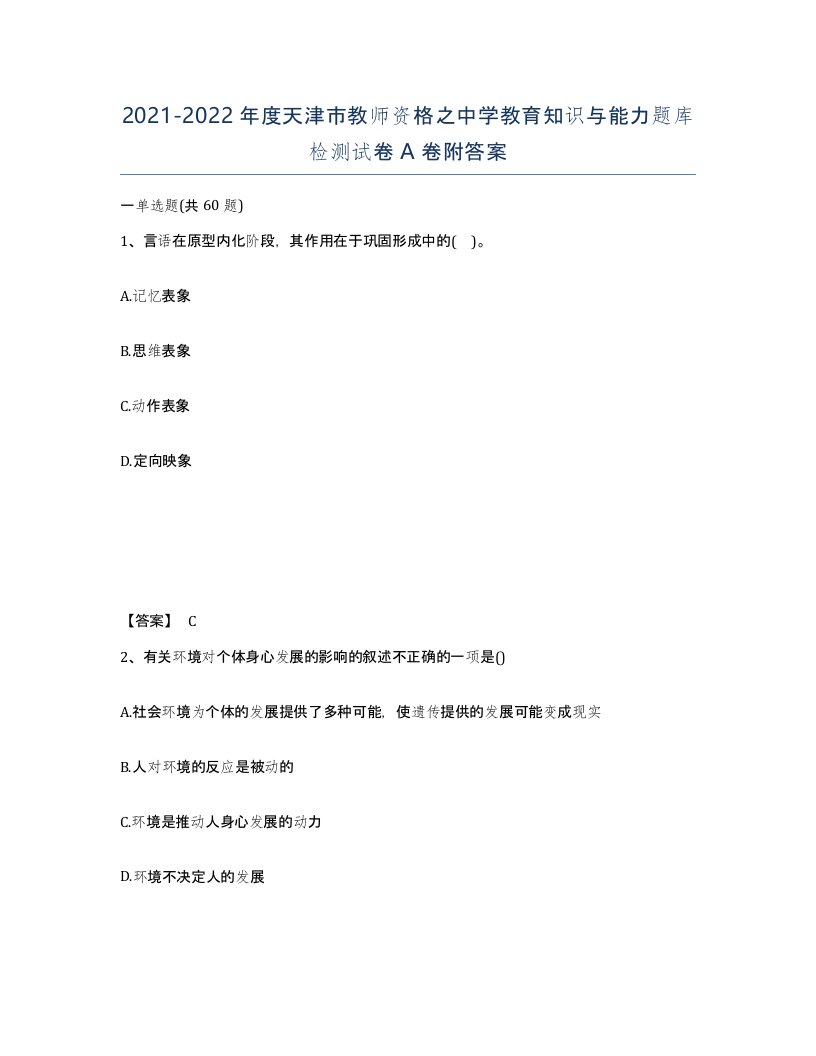 2021-2022年度天津市教师资格之中学教育知识与能力题库检测试卷A卷附答案

一单选题(共60题)

1、言语在原型内化阶段，其作用在于巩固形成中的( )。

A.记忆表象

B.思维表象

C.动作表象

D.定向映象

【答案】 C

2、有关环境对个体身心发展的影响的叙述不正确的一项是()

A.社会环境为个体的发展提供了多种可能，使遗传提供的发展可能变成现实

B.人对环境的反应是被动的

C.环境是推动人身心发展的动力

D.环境不决定人的发展